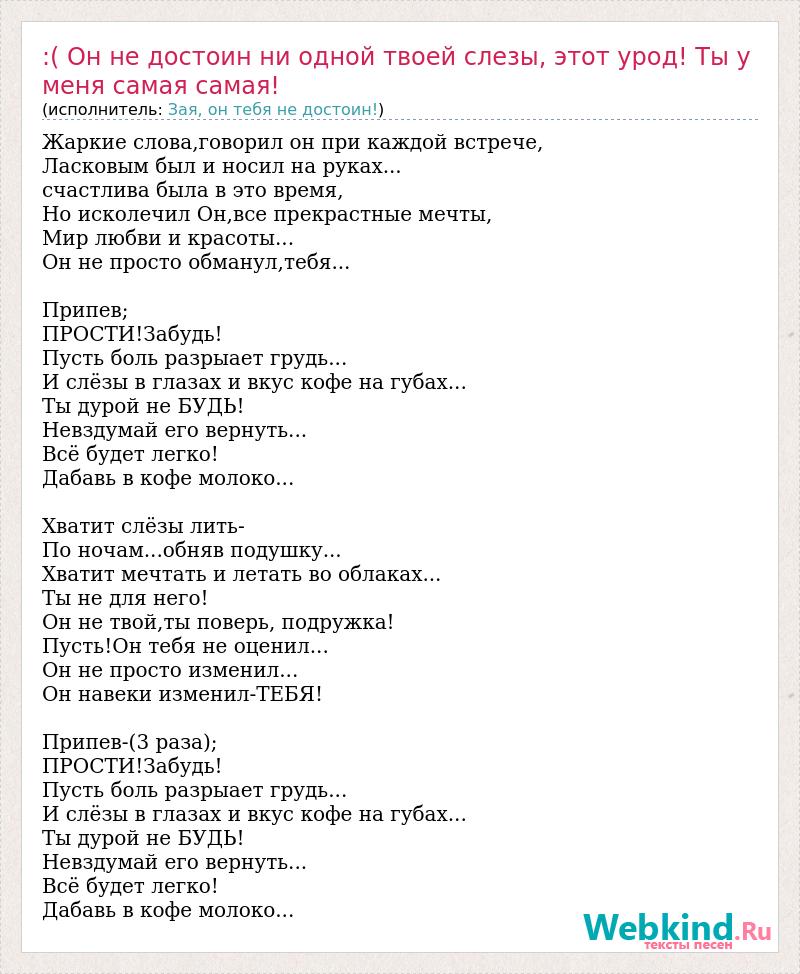 :( Он не достоин ни одной твоей слезы, этот урод! Ты у меня самая самая!
(исполнитель: Зая, он тебя не достоин!)

Жаркие слова,говорил он при каждой встрече,
Ласковым был и носил на руках...
счастлива была в это время,
Но исколечил Он,все прекрастные мечты,
Мир любви и красоты...
Он не просто обманул,тебя...

Припев;
ПРОСТИ!Забудь!
Пусть боль разрыает грудь...
И слёзы в глазах и вкус кофе на губах...
Ты дурой не БУДЬ!
Невздумай его вернуть...
Всё будет легко!
Дабавь в кофе молоко...

Хватит слёзы лить-
По ночам...обняв подушку...
Хватит мечтать и летать во облаках...
Ты не для него!
Он не твой,ты поверь, подружка!
Пусть!Он тебя не оценил...
Он не просто изменил...
Он навеки изменил-ТЕБЯ!

Припев-(3 раза);
ПРОСТИ!Забудь!
Пусть боль разрыает грудь...
И слёзы в глазах и вкус кофе на губах...
Ты дурой не БУДЬ!
Невздумай его вернуть...
Всё будет легко!
Дабавь в кофе молоко...

Webkind.Ru
тексты песен